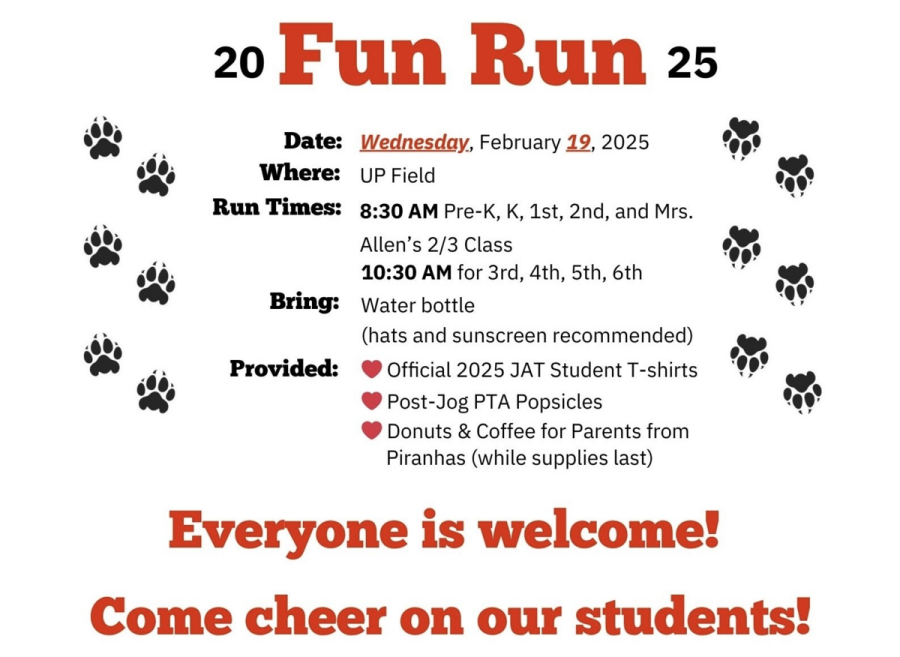 20 Fun Run 25

Date: Wednesday, February 19, 2025
Where: UP Field
Run Times: 8:30 AM Pre-K, K, 1st, 2nd, and Mrs. Allen's 2/3 Class
10:30 AM for 3rd, 4th, 5th, 6th
Bring: Water bottle
(hats and sunscreen recommended)
Provided: Official 2025 JAT Student T-shirts
Post-Jog PTA Popsicles
Donuts & Coffee for Parents from Piranhas (while supplies last)

Everyone is welcome!

Come cheer on our students!